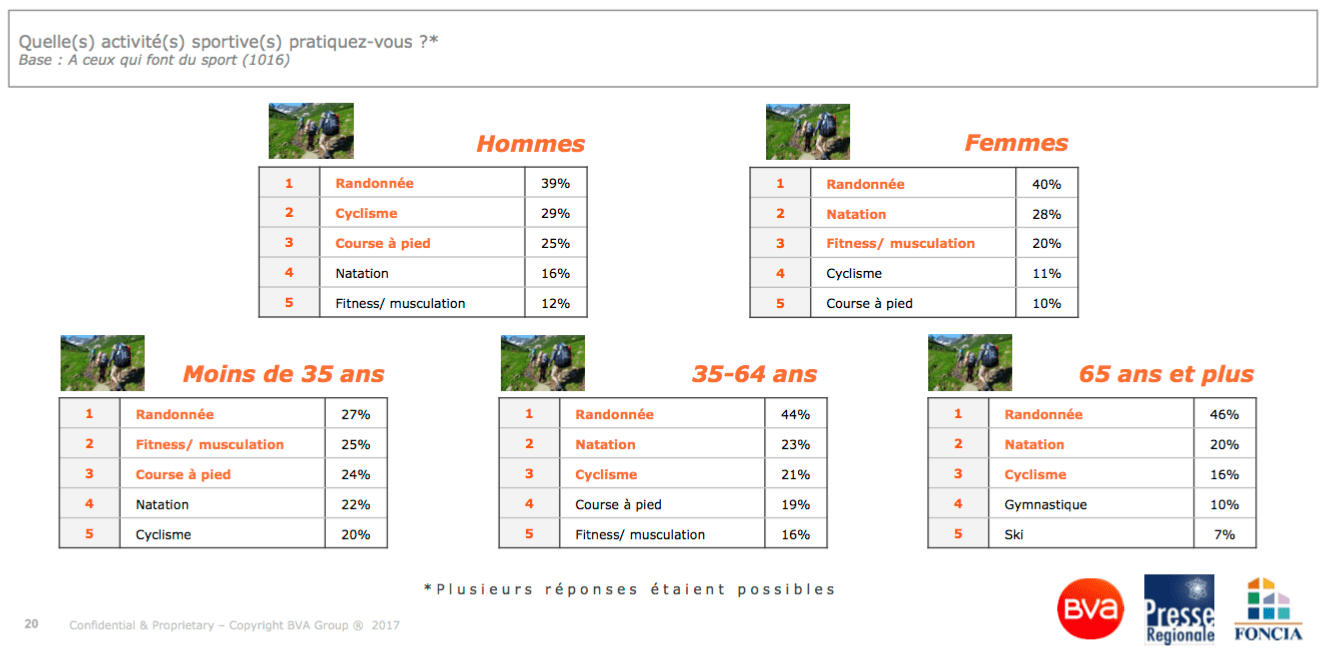 Quelle(s) activité(s) sportive(s) pratiquez-vous ?*
Base : A ceux qui font du sport (1016)

Hommes

| 1 | Randonnée | 39% |
|---|---|---|
| 2 | Cyclisme | 29% |
| 3 | Course à pied | 25% |
| 4 | Natation | 16% |
| 5 | Fitness/ musculation | 12% |

Femmes

| 1 | Randonnée | 40% |
|---|---|---|
| 2 | Natation | 28% |
| 3 | Fitness/ musculation | 20% |
| 4 | Cyclisme | 11% |
| 5 | Course à pied | 10% |

Moins de 35 ans

| 1 | Randonnée | 27% |
|---|---|---|
| 2 | Fitness/ musculation | 25% |
| 3 | Course à pied | 24% |
| 4 | Natation | 22% |
| 5 | Cyclisme | 20% |

35-64 ans

| 1 | Randonnée | 44% |
|---|---|---|
| 2 | Natation | 23% |
| 3 | Cyclisme | 21% |
| 4 | Course à pied | 19% |
| 5 | Fitness/ musculation | 16% |

65 ans et plus

| 1 | Randonnée | 46% |
|---|---|---|
| 2 | Natation | 20% |
| 3 | Cyclisme | 16% |
| 4 | Gymnastique | 10% |
| 5 | Ski | 7% |

*Plusieurs réponses étaient possibles

20 Confidential & Proprietary – Copyright BVA Group ® 2017

BVA
Presse Regionale
FONCIA